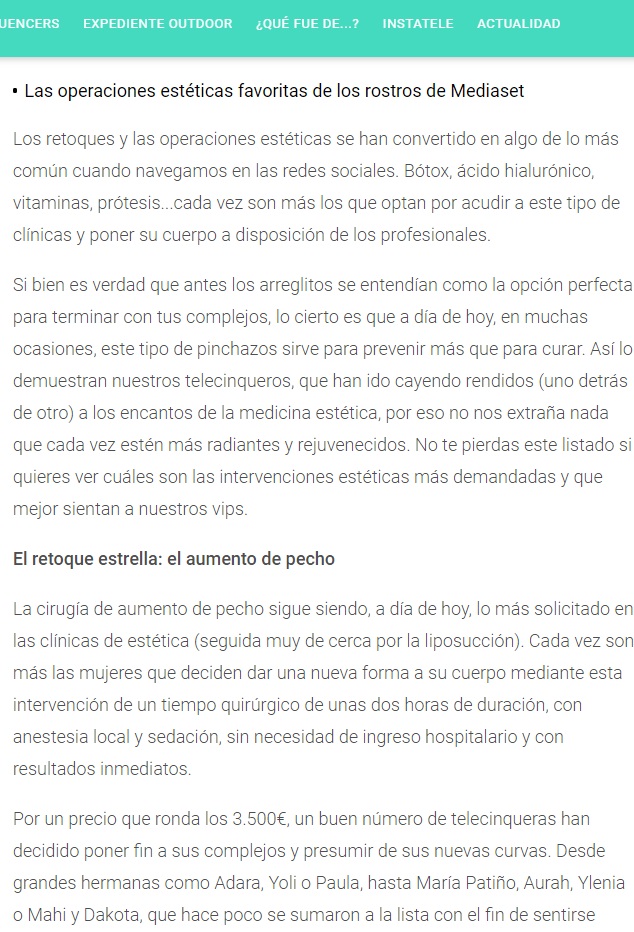 UENCERS EXPEDIENTE OUTDOOR ¿QUÉ FUE DE...? INSTATELE ACTUALIDAD

• Las operaciones estéticas favoritas de los rostros de Mediaset

Los retoques y las operaciones estéticas se han convertido en algo de lo más común cuando navegamos en las redes sociales. Bótox, ácido hialurónico, vitaminas, prótesis...cada vez son más los que optan por acudir a este tipo de clínicas y poner su cuerpo a disposición de los profesionales.

Si bien es verdad que antes los arreglitos se entendían como la opción perfecta para terminar con tus complejos, lo cierto es que a día de hoy, en muchas ocasiones, este tipo de pinchazos sirve para prevenir más que para curar. Así lo demuestran nuestros telecinqueros, que han ido cayendo rendidos (uno detrás de otro) a los encantos de la medicina estética, por eso no nos extraña nada que cada vez estén más radiantes y rejuvenecidos. No te pierdas este listado si quieres ver cuáles son las intervenciones estéticas más demandadas y que mejor sientan a nuestros vips.

El retoque estrella: el aumento de pecho

La cirugía de aumento de pecho sigue siendo, a día de hoy, lo más solicitado en las clínicas de estética (seguida muy de cerca por la liposucción). Cada vez son más las mujeres que deciden dar una nueva forma a su cuerpo mediante esta intervención de un tiempo quirúrgico de unas dos horas de duración, con anestesia local y sedación, sin necesidad de ingreso hospitalario y con resultados inmediatos.

Por un precio que ronda los 3.500€, un buen número de telecinqueras han decidido poner fin a sus complejos y presumir de sus nuevas curvas. Desde grandes hermanas como Adara, Yoli o Paula, hasta María Patiño, Aurah, Ylenia o Mahi y Dakota, que hace poco se sumaron a la lista con el fin de sentirse